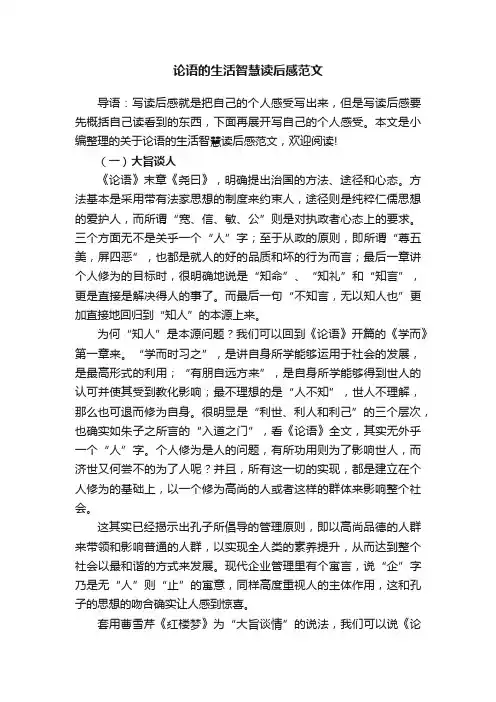 论语的生活智慧读后感范文

导语：写读后感就是把自己的个人感受写出来，但是写读后感要先概括自己读看到的东西，下面再展开写自己的个人感受。本文是小编整理的关于论语的生活智慧读后感范文，欢迎阅读!

（一）大旨谈人

《论语》末章《尧曰》，明确提出治国的方法、途径和心态。方法基本是采用带有法家思想的制度来约束人，途径则是纯粹仁儒思想的爱护人，而所谓“宽、信、敏、公”则是对执政者心态上的要求。三个方面无不是关乎一个“人”字；至于从政的原则，即所谓“尊五美，屏四恶”，也都是就人的好的品质和坏的行为而言；最后一章讲个人修为的目标时，很明确地说是“知命”、“知礼”和“知言”，更是直接是解决得人的事了。而最后一句“不知言，无以知人也”更加直接地回归到“知人”的本源上来。

为何“知人”是本源问题？我们可以回到《论语》开篇的《学而》第一章来。“学而时习之”，是讲自身所学能够运用于社会的发展，是最高形式的利用；“有朋自远方来”，是自身所学能够得到世人的认可并使其受到教化影响；最不理想的是“人不知”，世人不理解，那么也可退而修为自身。很明显是“利世、利人和利己”的三个层次，也确实如朱子之所言的“入道之门”，看《论语》全文，其实无外乎一个“人”字。个人修为是人的问题，有所功用则为了影响世人，而济世又何尝不的为了人呢？并且，所有这一切的实现，都是建立在个人修为的基础上，以一个修为高尚的人或者这样的群体来影响整个社会。

这其实已经揭示出孔子所倡导的管理原则，即以高尚品德的人群来带领和影响普通的人群，以实现全人类的素养提升，从而达到整个社会以最和谐的方式来发展。现代企业管理里有个寓言，说“企”字乃是无“人”则“止”的寓意，同样高度重视人的主体作用，这和孔子的思想的吻合确实让人感到惊喜。

套用曹雪芹《红楼梦》为“大旨谈情”的说法，我们可以说《论